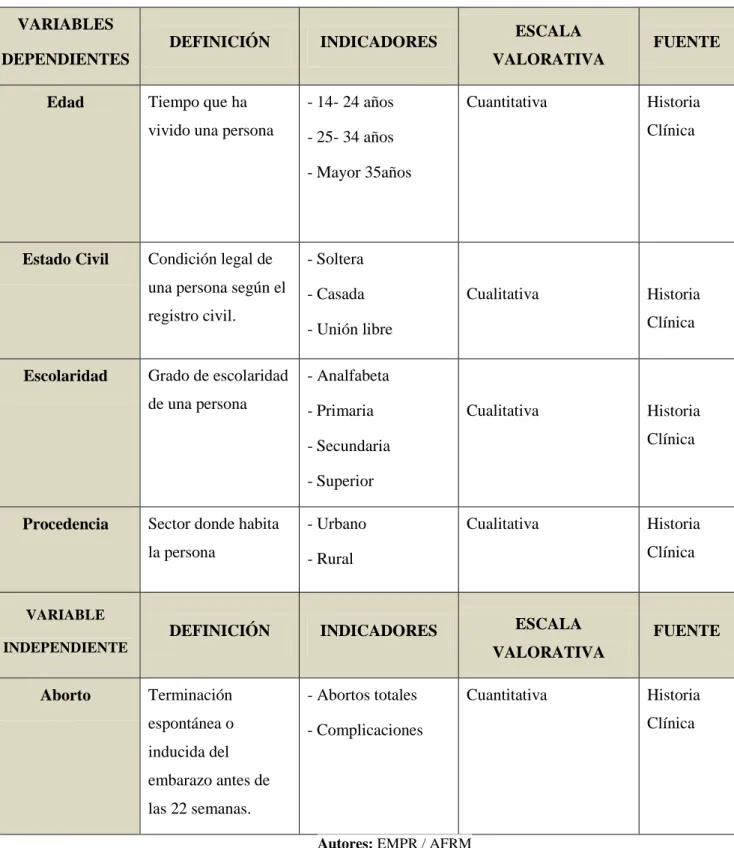 | VARIABLES DEPENDIENTES | DEFINICIÓN | INDICADORES | ESCALA VALORATIVA | FUENTE |
|---|---|---|---|---|
| Edad | Tiempo que ha vivido una persona | - 14- 24 años - 25- 34 años - Mayor 35años | Cuantitativa | Historia Clínica |
| Estado Civil | Condición legal de una persona según el registro civil. | - Soltera - Casada - Unión libre | Cualitativa | Historia Clínica |
| Escolaridad | Grado de escolaridad de una persona | - Analfabeta - Primaria - Secundaria - Superior | Cualitativa | Historia Clínica |
| Procedencia | Sector donde habita la persona | - Urbano - Rural | Cualitativa | Historia Clínica |
| VARIABLE INDEPENDIENTE | DEFINICIÓN | INDICADORES | ESCALA VALORATIVA | FUENTE |
| Aborto | Terminación espontánea o inducida del embarazo antes de las 22 semanas. | - Abortos totales - Complicaciones | Cuantitativa | Historia Clínica |

Autores: EMPR / AFRM